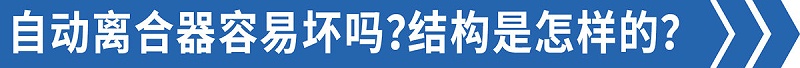 自动离合器容易坏吗?结构是怎样的?